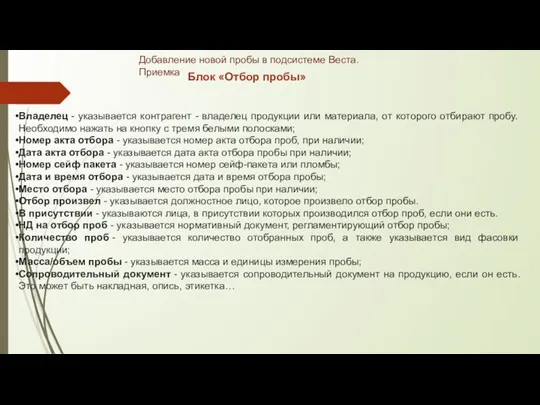 Добавление новой пробы в подсистеме Веста. Приемка

Блок «Отбор пробы»

•Владелец - указывается контрагент - владелец продукции или материала, от которого отбирают пробу. Необходимо нажать на кнопку с тремя белыми полосками;
•Номер акта отбора - указывается номер акта отбора проб, при наличии;
•Дата акта отбора - указывается дата акта отбора пробы при наличии;
•Номер сейф пакета - указывается номер сейф-пакета или пломбы;
•Дата и время отбора - указывается дата и время отбора пробы;
•Место отбора - указывается место отбора пробы при наличии;
•Отбор произвел - указывается должностное лицо, которое произвело отбор пробы.
•В присутствии - указываются лица, в присутствии которых производился отбор проб, если они есть.
•НД на отбор проб - указывается нормативный документ, регламентирующий отбор пробы;
•Количество проб - указывается количество отобранных проб, а также указывается вид фасовки продукции;
•Масса/объем пробы - указывается масса и единицы измерения пробы;
•Сопроводительный документ - указывается сопроводительный документ на продукцию, если он есть. Это может быть накладная, опись, этикетка…